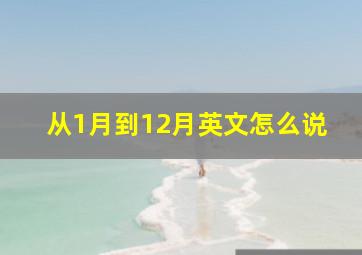 从1月到12月英文怎么说